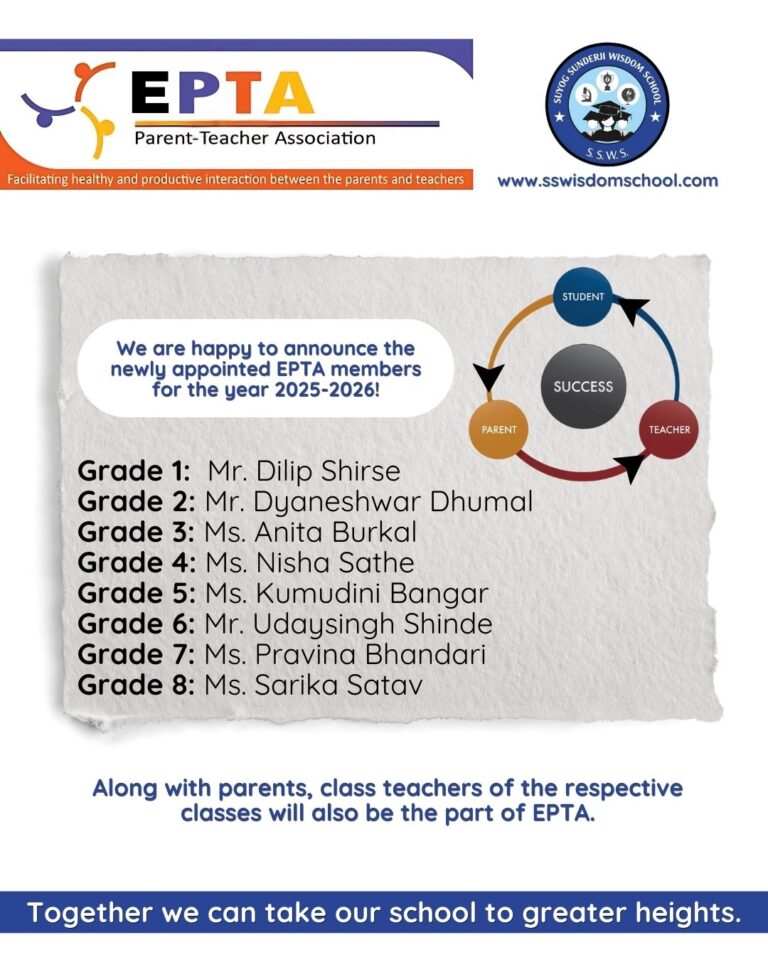 EPTA
Parent-Teacher Association
Facilitating healthy and productive interaction between the parents and teachers

SUYOG SUNDERJI WISDOM SCHOOL
S.S.W.S.
www.sswisdomschool.com

We are happy to announce the newly appointed EPTA members for the year 2025-2026!

STUDENT
SUCCESS
PARENT
TEACHER

Grade 1: Mr. Dilip Shirse
Grade 2: Mr. Dyaneshwar Dhumal
Grade 3: Ms. Anita Burkal
Grade 4: Ms. Nisha Sathe
Grade 5: Ms. Kumudini Bangar
Grade 6: Mr. Udaysingh Shinde
Grade 7: Ms. Pravina Bhandari
Grade 8: Ms. Sarika Satav

Along with parents, class teachers of the respective classes will also be the part of EPTA.

Together we can take our school to greater heights.